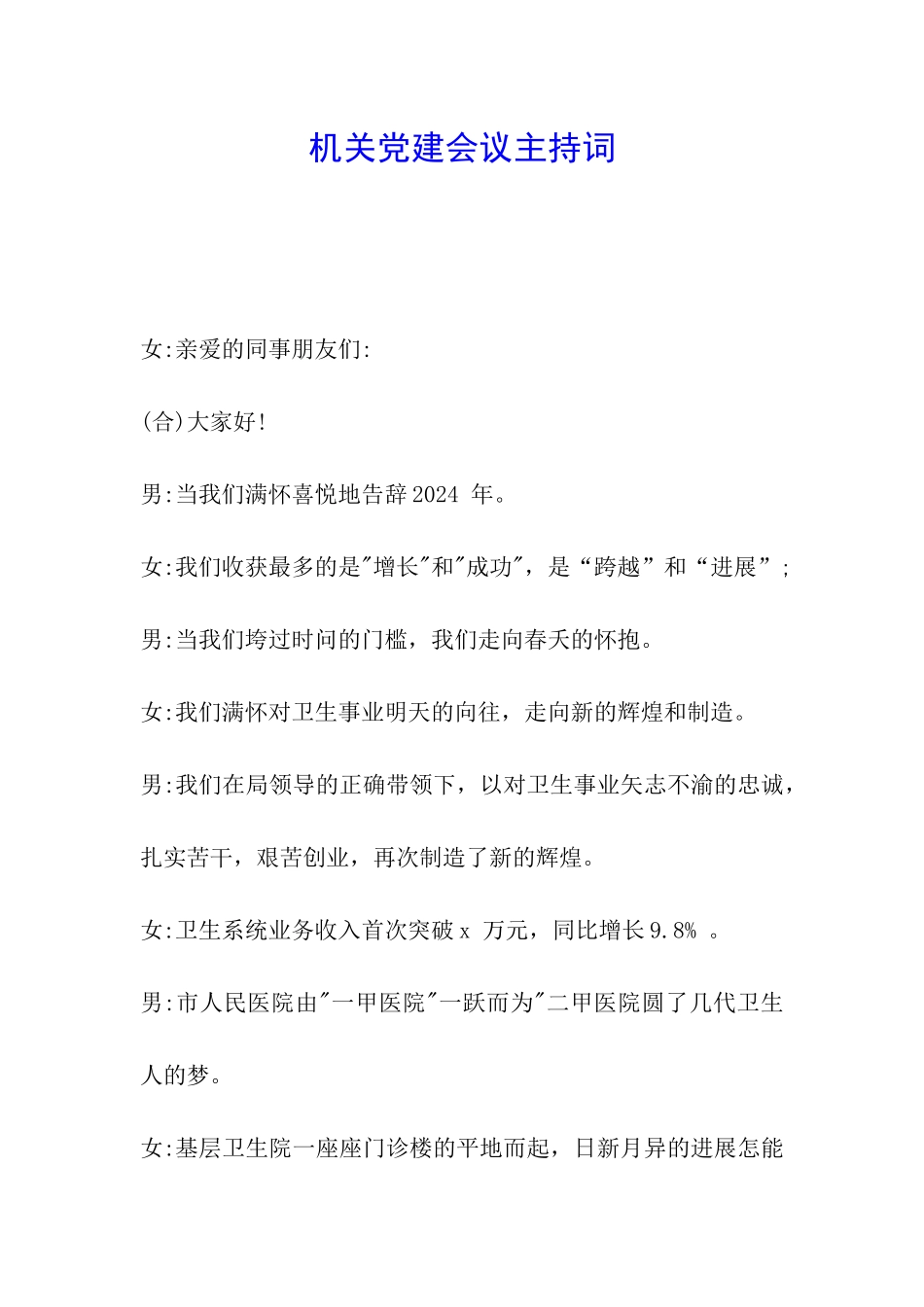 机关党建会议主持词

女:亲爱的同事朋友们:

(合)大家好!

男:当我们满怀喜悦地告辞2024 年。

女:我们收获最多的是"增长"和"成功"，是“跨越”和“进展”;

男:当我们垮过时间的门槛，我们走向春天的怀抱。

女:我们满怀对卫生事业明天的向往，走向新的辉煌和制造。

男:我们在局领导的正确带领下，以对卫生事业矢志不渝的忠诚，扎实苦干，艰苦创业，再次制造了新的辉煌。

女:卫生系统业务收入首次突破x 万元，同比增长9.8% 。

男:市人民医院由"一甲医院"一跃而为"二甲医院圆了几代卫生人的梦。

女:基层卫生院一座座门诊楼的平地而起，日新月异的进展怎能